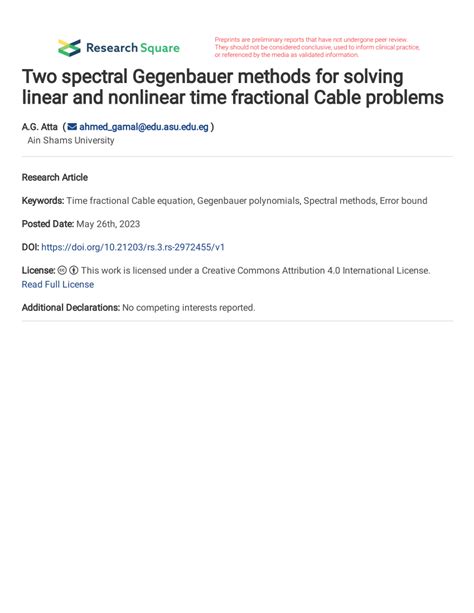 Research Square

Preprints are preliminary reports that have not undergone peer review. They should not be considered conclusive, used to inform clinical practice, or referenced by the media as validated information.

Two spectral Gegenbauer methods for solving linear and nonlinear time fractional Cable problems

A.G. Atta ( ahmed_gamal@edu.asu.edu.eg )
Ain Shams University

Research Article

Keywords: Time fractional Cable equation, Gegenbauer polynomials, Spectral methods, Error bound

Posted Date: May 26th, 2023

DOI: https://doi.org/10.21203/rs.3.rs-2972455/v1

License: This work is licensed under a Creative Commons Attribution 4.0 International License. Read Full License

Additional Declarations: No competing interests reported.